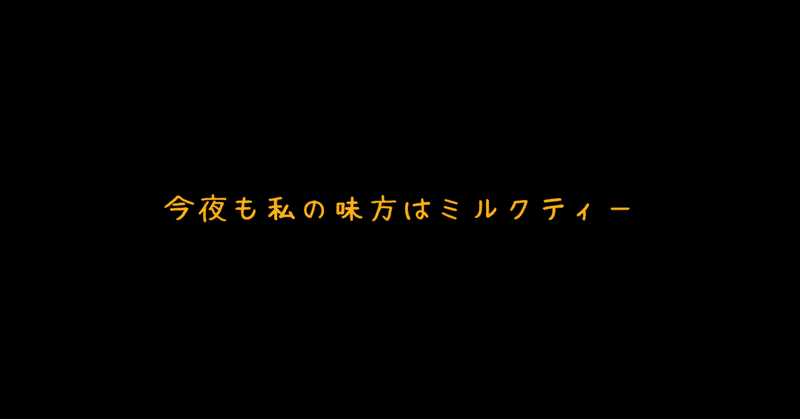 今夜も私の味方はミルクティー